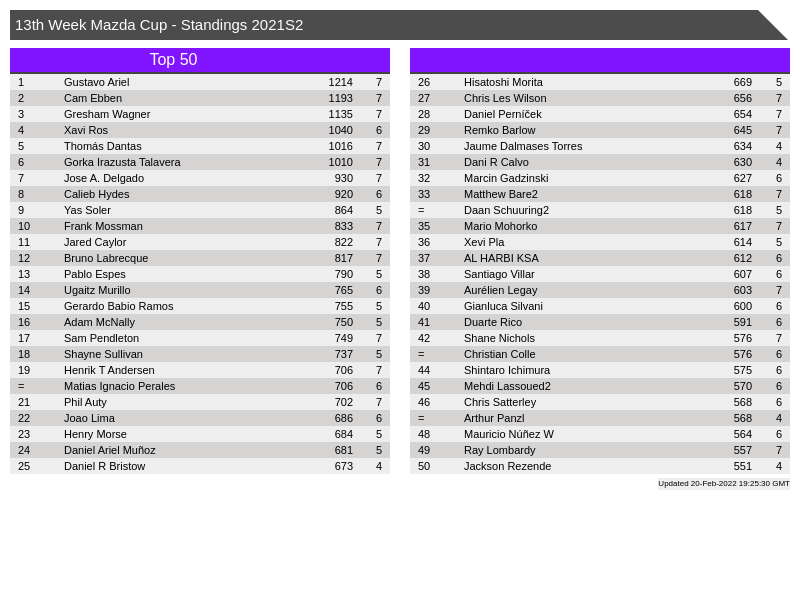 13th Week Mazda Cup - Standings 2021S2

Top 50

| 1 | Gustavo Ariel | 1214 | 7 |
|---|---|---|---|
| 2 | Cam Ebben | 1193 | 7 |
| 3 | Gresham Wagner | 1135 | 7 |
| 4 | Xavi Ros | 1040 | 6 |
| 5 | Thomás Dantas | 1016 | 7 |
| 6 | Gorka Irazusta Talavera | 1010 | 7 |
| 7 | Jose A. Delgado | 930 | 7 |
| 8 | Calieb Hydes | 920 | 6 |
| 9 | Yas Soler | 864 | 5 |
| 10 | Frank Mossman | 833 | 7 |
| 11 | Jared Caylor | 822 | 7 |
| 12 | Bruno Labrecque | 817 | 7 |
| 13 | Pablo Espes | 790 | 5 |
| 14 | Ugaitz Murillo | 765 | 6 |
| 15 | Gerardo Babio Ramos | 755 | 5 |
| 16 | Adam McNally | 750 | 5 |
| 17 | Sam Pendleton | 749 | 7 |
| 18 | Shayne Sullivan | 737 | 5 |
| 19 | Henrik T Andersen | 706 | 7 |
| = | Matias Ignacio Perales | 706 | 6 |
| 21 | Phil Auty | 702 | 7 |
| 22 | Joao Lima | 686 | 6 |
| 23 | Henry Morse | 684 | 5 |
| 24 | Daniel Ariel Muñoz | 681 | 5 |
| 25 | Daniel R Bristow | 673 | 4 |

| 26 | Hisatoshi Morita | 669 | 5 |
|---|---|---|---|
| 27 | Chris Les Wilson | 656 | 7 |
| 28 | Daniel Perníček | 654 | 7 |
| 29 | Remko Barlow | 645 | 7 |
| 30 | Jaume Dalmases Torres | 634 | 4 |
| 31 | Dani R Calvo | 630 | 4 |
| 32 | Marcin Gadzinski | 627 | 6 |
| 33 | Matthew Bare2 | 618 | 7 |
| = | Daan Schuuring2 | 618 | 5 |
| 35 | Mario Mohorko | 617 | 7 |
| 36 | Xevi Pla | 614 | 5 |
| 37 | AL HARBI KSA | 612 | 6 |
| 38 | Santiago Villar | 607 | 6 |
| 39 | Aurélien Legay | 603 | 7 |
| 40 | Gianluca Silvani | 600 | 6 |
| 41 | Duarte Rico | 591 | 6 |
| 42 | Shane Nichols | 576 | 7 |
| = | Christian Colle | 576 | 6 |
| 44 | Shintaro Ichimura | 575 | 6 |
| 45 | Mehdi Lassoued2 | 570 | 6 |
| 46 | Chris Satterley | 568 | 6 |
| = | Arthur Panzl | 568 | 4 |
| 48 | Mauricio Núñez W | 564 | 6 |
| 49 | Ray Lombardy | 557 | 7 |
| 50 | Jackson Rezende | 551 | 4 |

Updated 20-Feb-2022 19:25:30 GMT